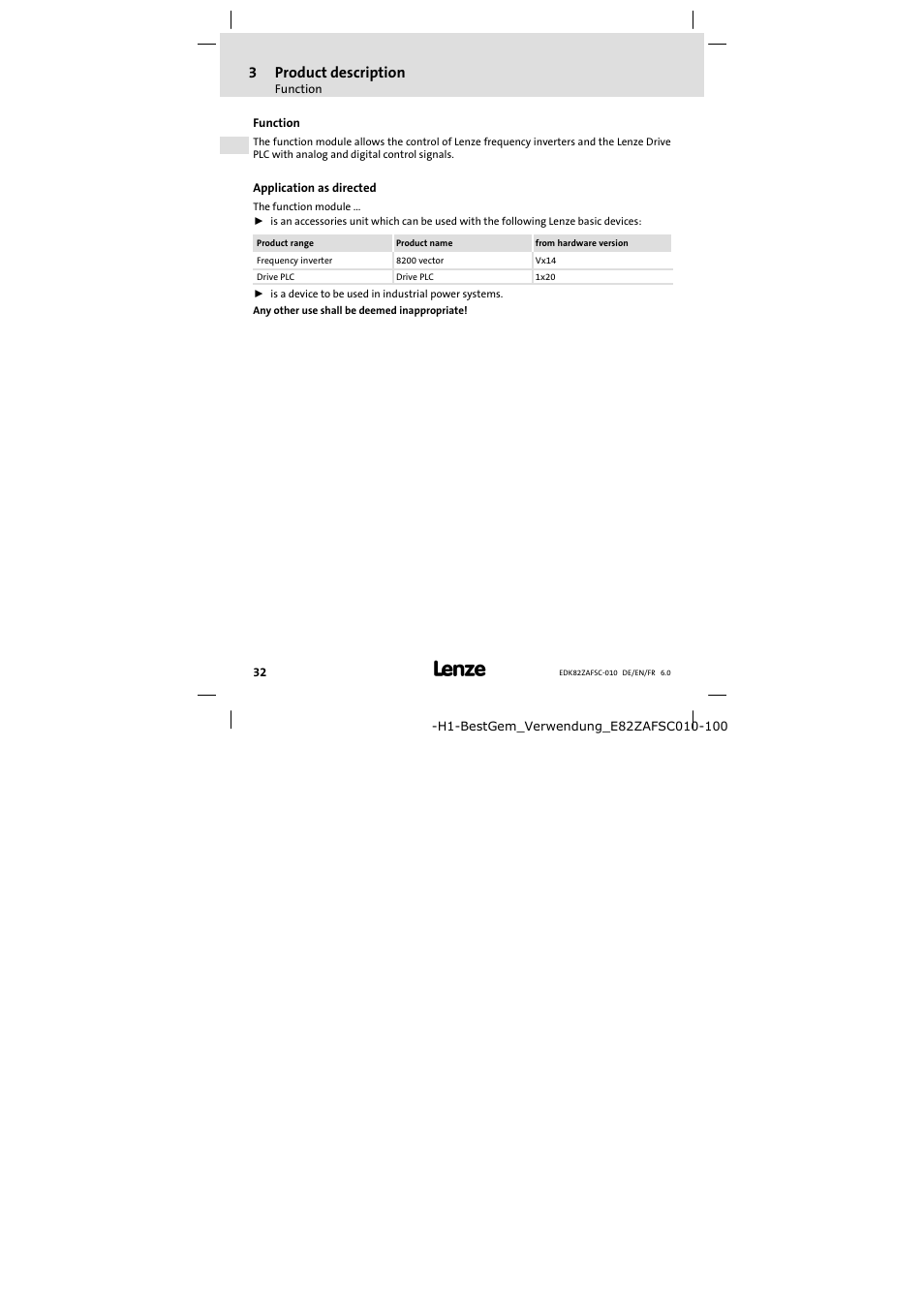 3 Product description
Function

Function

The function module allows the control of Lenze frequency inverters and the Lenze Drive PLC with analog and digital control signals.

Application as directed

The function module ...

► is an accessories unit which can be used with the following Lenze basic devices:

| Product range | Product name | from hardware version |
|---|---|---|
| Frequency inverter | 8200 vector | Vx14 |
| Drive PLC | Drive PLC | 1x20 |

► is a device to be used in industrial power systems.

Any other use shall be deemed inappropriate!

32

Lenze

EDK82ZAFSC-010 DE/EN/FR 6.0

-H1-BestGem_Verwendung_E82ZAFSC010-100